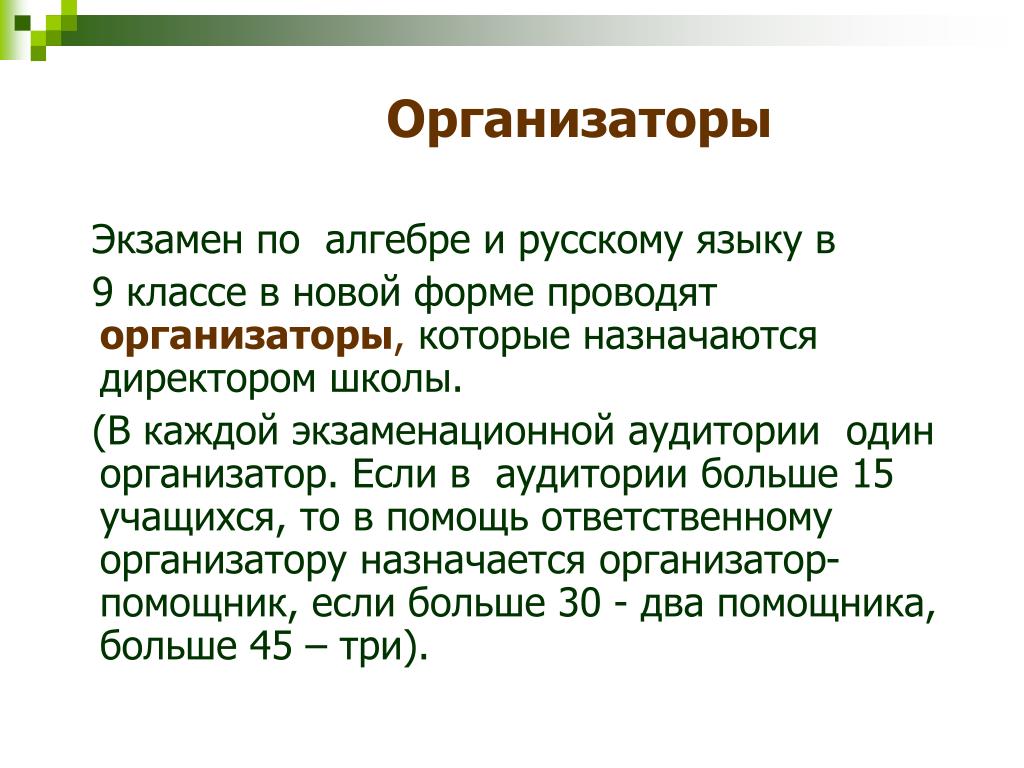 Организаторы

Экзамен по алгебре и русскому языку в 9 классе в новой форме проводят организаторы, которые назначаются директором школы.

(В каждой экзаменационной аудитории один организатор. Если в аудитории больше 15 учащихся, то в помощь ответственному организатору назначается организатор-помощник, если больше 30 - два помощника, больше 45 – три).